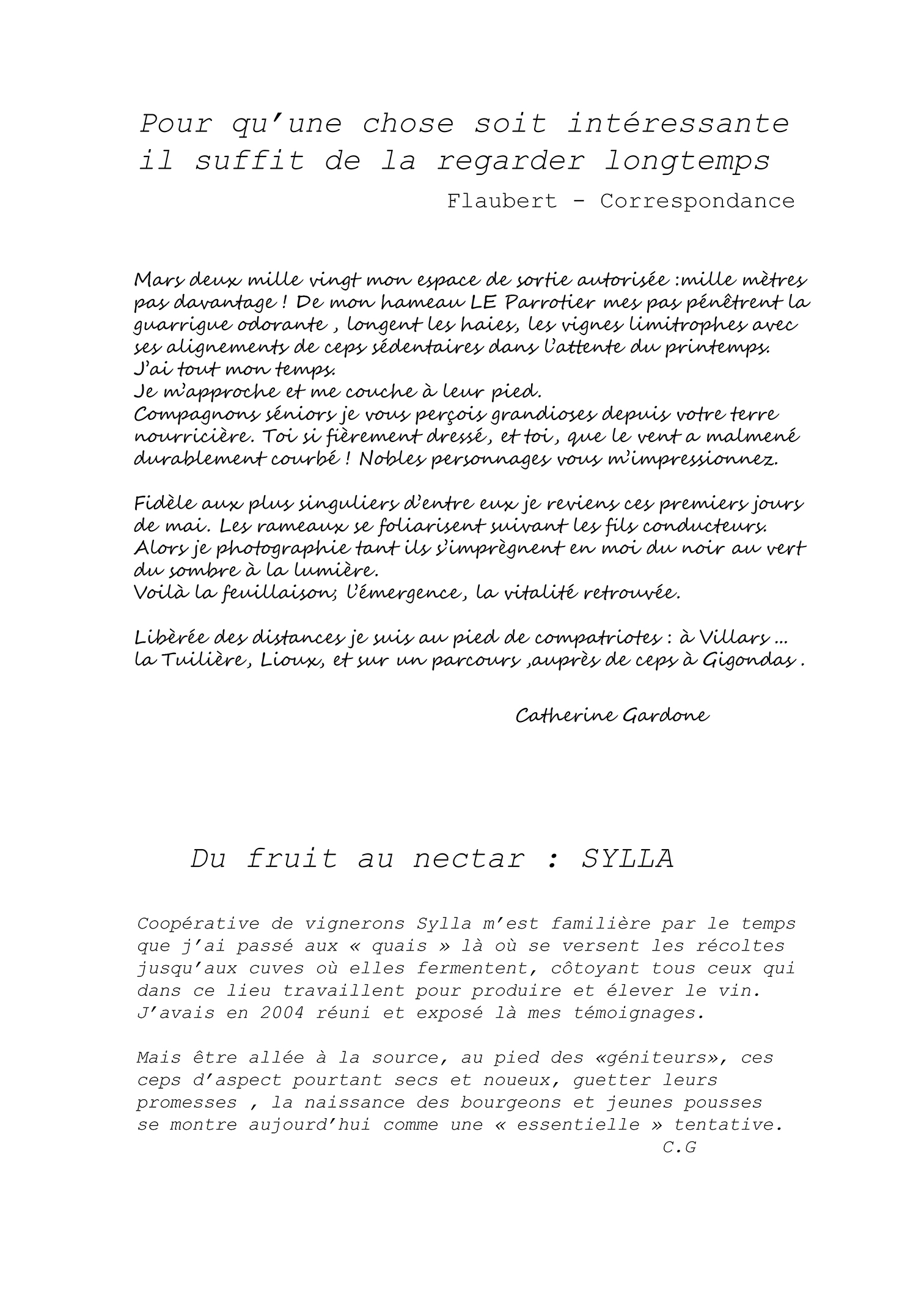 Pour qu'une chose soit intéressante il suffit de la regarder longtemps

Flaubert - Correspondance

Mars deux mille vingt mon espace de sortie autorisée :mille mètres pas davantage ! De mon hameau LE Parrotier mes pas pénêtrent la guarrigue odorante , longent les haies, les vignes limitrophes avec ses alignements de ceps sédentaires dans l'attente du printemps.
J'ai tout mon temps.
Je m'approche et me couche à leur pied.
Compagnons séniors je vous perçois grandioses depuis votre terre nourricière. Toi si fièrement dressé, et toi, que le vent a malmené durablement courbé ! Nobles personnages vous m'impressionnez.

Fidèle aux plus singuliers d'entre eux je reviens ces premiers jours de mai. Les rameaux se foliarisent suivant les fils conducteurs.
Alors je photographie tant ils s'imprègnent en moi du noir au vert du sombre à la lumière.
Voilà la feuillaison; l'émergence, la vitalité retrouvée.

Libèrée des distances je suis au pied de compatriotes : à Villars ... la Tuilière, Lioux, et sur un parcours ,auprès de ceps à Gigondas .

Catherine Gardone

Du fruit au nectar : SYLLA

Coopérative de vignerons Sylla m'est familière par le temps que j'ai passé aux « quais » là où se versent les récoltes jusqu'aux cuves où elles fermentent, côtoyant tous ceux qui dans ce lieu travaillent pour produire et élever le vin. J'avais en 2004 réuni et exposé là mes témoignages.

Mais être allée à la source, au pied des «géniteurs», ces ceps d'aspect pourtant secs et noueux, guetter leurs promesses , la naissance des bourgeons et jeunes pousses se montre aujourd'hui comme une « essentielle » tentative.
C.G